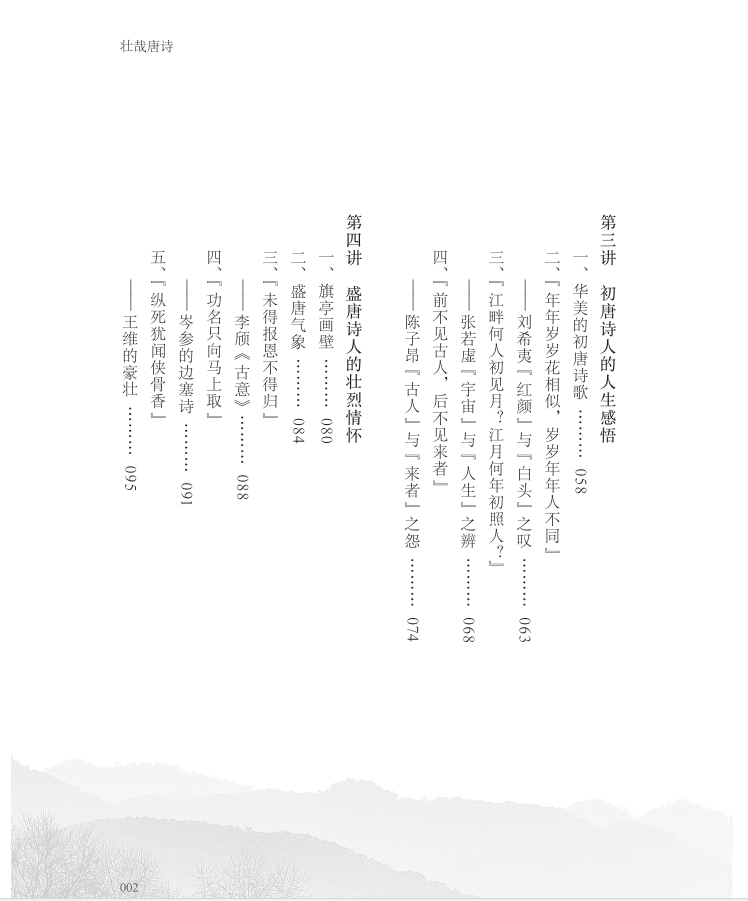 壮哉唐诗

第三讲 初唐诗人的人生感悟

一、华美的初唐诗歌 058

二、『年年岁岁花相似，岁岁年年人不同』

——刘希夷『红颜』与『白头』之叹 063

三、『江畔何人初见月？江月何年初照人？』

——张若虚『宇宙』与『人生』之辨 068

四、『前不见古人，后不见来者』

——陈子昂『古人』与『来者』之怨 074

第四讲 盛唐诗人的壮烈情怀

一、旗亭画壁 080

二、盛唐气象 084

三、『未得报恩不得归』

——李颀《古意》 088

四、『功名只向马上取』

——岑参的边塞诗 091

五、『纵死犹闻侠骨香』

——王维的豪壮 095

002